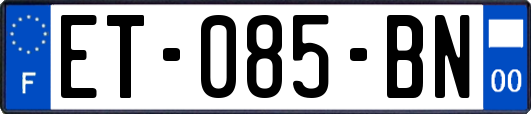 F
ET-085-BN
00